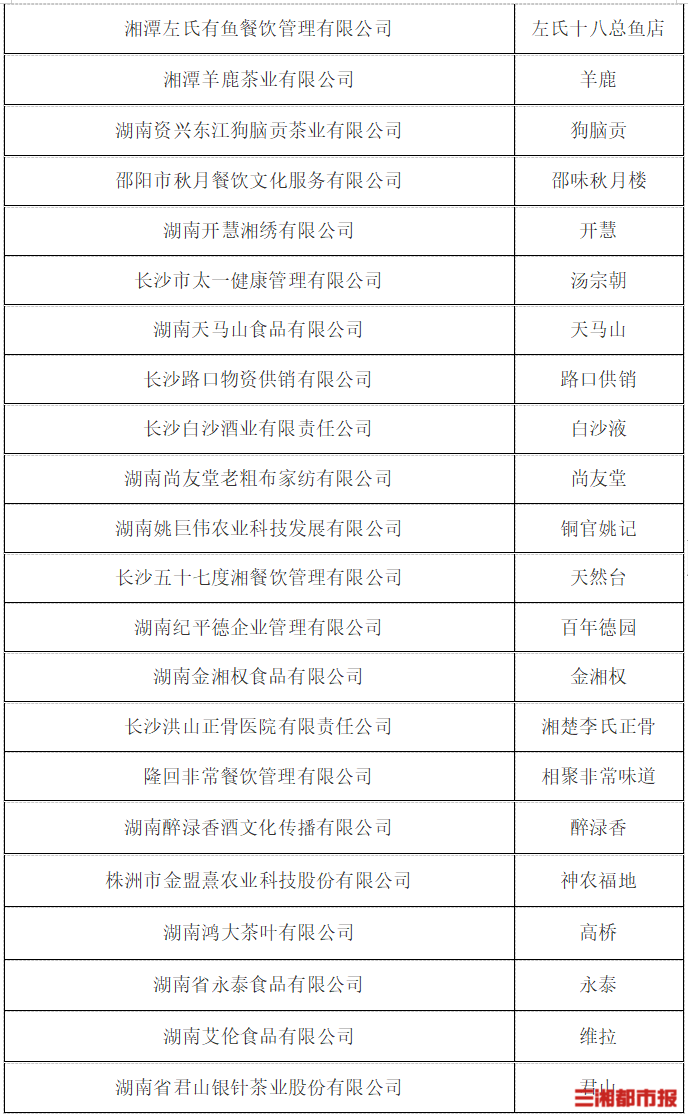 | 湘潭左氏有鱼餐饮管理有限公司 | 左氏十八总鱼店 |
|---|---|
| 湘潭羊鹿茶业有限公司 | 羊鹿 |
| 湖南资兴东江狗脑贡茶业有限公司 | 狗脑贡 |
| 邵阳市秋月餐饮文化服务有限公司 | 邵味秋月楼 |
| 湖南开慧湘绣有限公司 | 开慧 |
| 长沙市太一健康管理有限公司 | 汤宗朝 |
| 湖南天马山食品有限公司 | 天马山 |
| 长沙路口物资供销有限公司 | 路口供销 |
| 长沙白沙酒业有限责任公司 | 白沙液 |
| 湖南尚友堂老粗布家纺有限公司 | 尚友堂 |
| 湖南姚巨伟农业科技发展有限公司 | 铜官姚记 |
| 长沙五十七度湘餐饮管理有限公司 | 天然台 |
| 湖南纪平德企业管理有限公司 | 百年德园 |
| 湖南金湘权食品有限公司 | 金湘权 |
| 长沙洪山正骨医院有限责任公司 | 湘楚李氏正骨 |
| 隆回非常餐饮管理有限公司 | 相聚非常味道 |
| 湖南醉渌香酒文化传播有限公司 | 醉渌香 |
| 株洲市金盟熹农业科技股份有限公司 | 神农福地 |
| 湖南鸿大茶叶有限公司 | 高桥 |
| 湖南省永泰食品有限公司 | 永泰 |
| 湖南艾伦食品有限公司 | 维拉 |
| 湖南省君山银针茶业股份有限公司 | 君山 |

三湘都市报